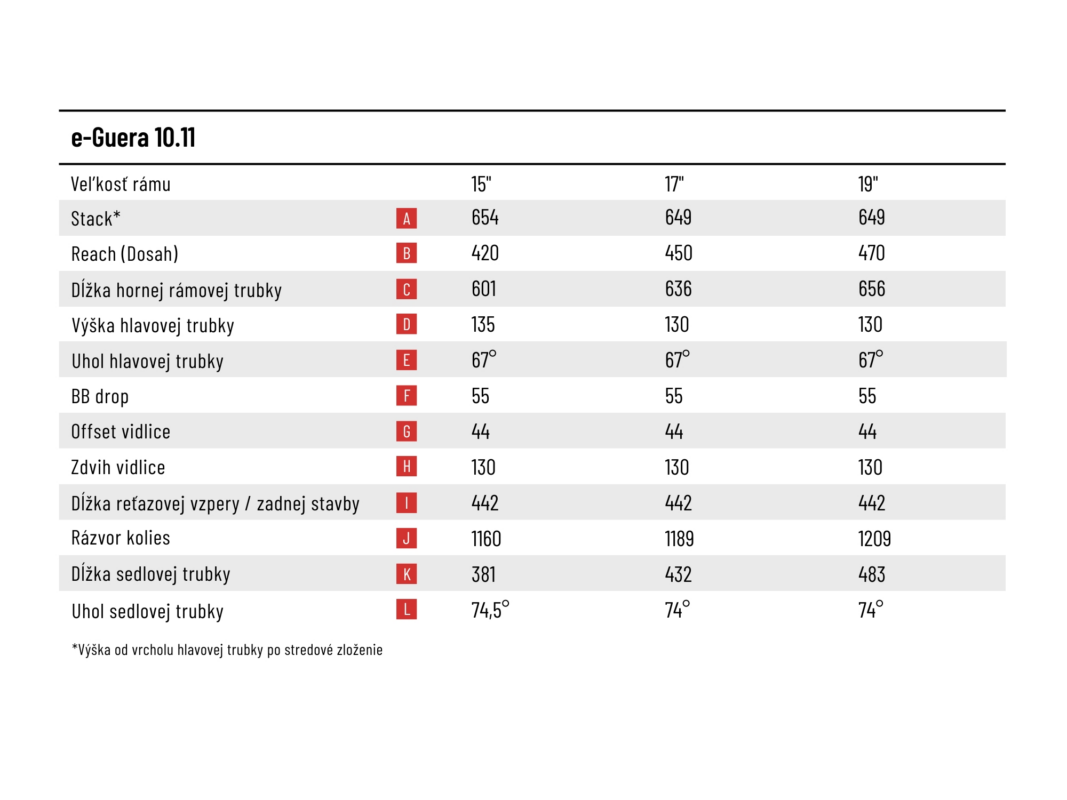 e-Guera 10.11

| Veľkosť rámu |  | 15" | 17" | 19" |
|---|---|---|---|---|
| Stack* | A | 654 | 649 | 649 |
| Reach (Dosah) | B | 420 | 450 | 470 |
| Dĺžka hornej rámovej trubky | C | 601 | 636 | 656 |
| Výška hlavovej trubky | D | 135 | 130 | 130 |
| Uhol hlavovej trubky | E | 67° | 67° | 67° |
| BB drop | F | 55 | 55 | 55 |
| Offset vidlice | G | 44 | 44 | 44 |
| Zdvih vidlice | H | 130 | 130 | 130 |
| Dĺžka reťazovej vzpery / zadnej stavby | I | 442 | 442 | 442 |
| Rázvor kolies | J | 1160 | 1189 | 1209 |
| Dĺžka sedlovej trubky | K | 381 | 432 | 483 |
| Uhol sedlovej trubky | L | 74,5° | 74° | 74° |

*Výška od vrcholu hlavovej trubky po stredové zloženie